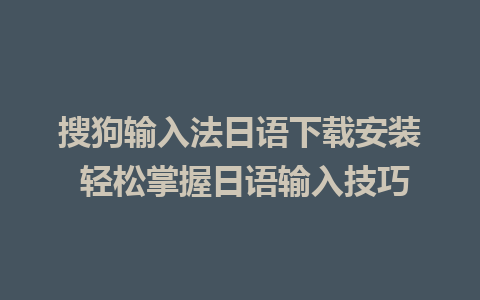 搜狗输入法日语下载安装
轻松掌握日语输入技巧